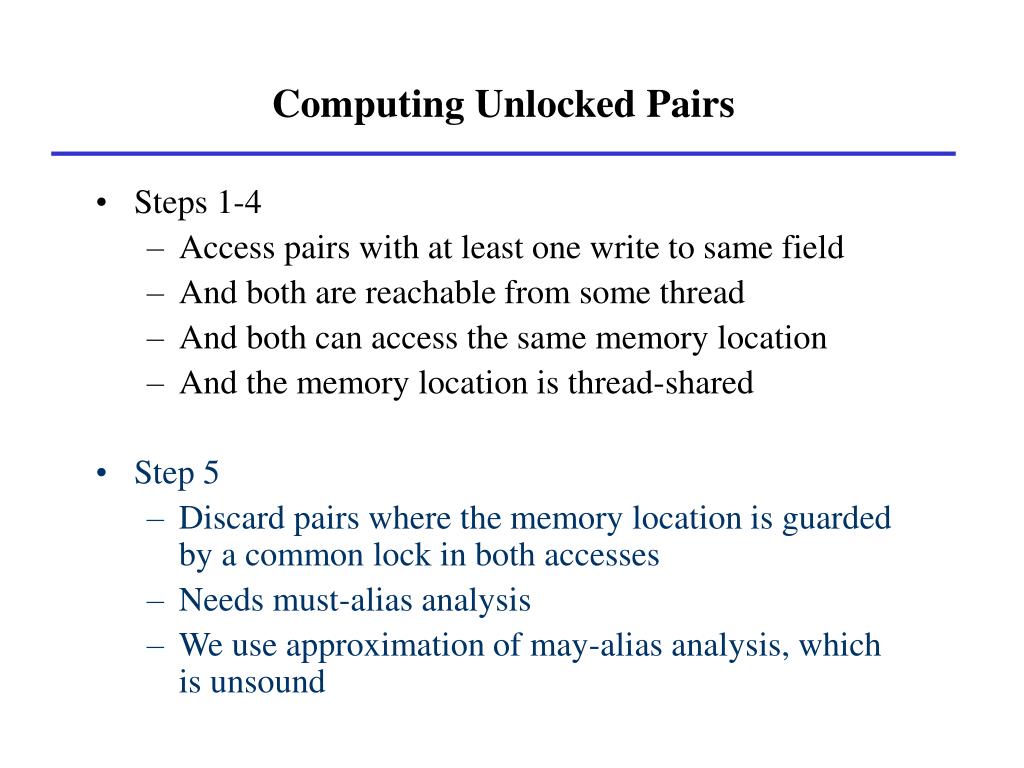 Computing Unlocked Pairs

• Steps 1-4
– Access pairs with at least one write to same field
– And both are reachable from some thread
– And both can access the same memory location
– And the memory location is thread-shared

• Step 5
– Discard pairs where the memory location is guarded by a common lock in both accesses
– Needs must-alias analysis
– We use approximation of may-alias analysis, which is unsound